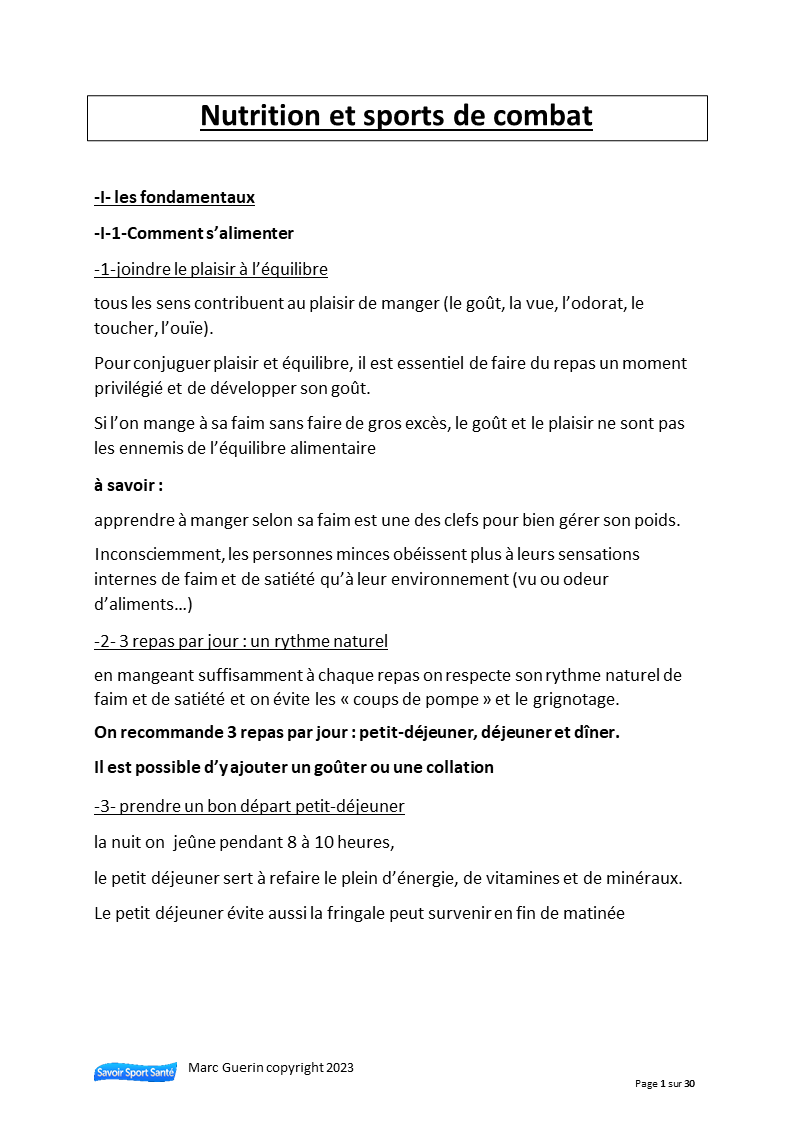 Nutrition et sports de combat

-I- les fondamentaux

-I-1-Comment s'alimenter

-1-joindre le plaisir à l'équilibre

tous les sens contribuent au plaisir de manger (le goût, la vue, l'odorat, le toucher, l'ouïe).

Pour conjuguer plaisir et équilibre, il est essentiel de faire du repas un moment privilégié et de développer son goût.

Si l'on mange à sa faim sans faire de gros excès, le goût et le plaisir ne sont pas les ennemis de l'équilibre alimentaire

à savoir :

apprendre à manger selon sa faim est une des clefs pour bien gérer son poids.

Inconsciemment, les personnes minces obéissent plus à leurs sensations internes de faim et de satiété qu'à leur environnement (vu ou odeur d'aliments…)

-2- 3 repas par jour : un rythme naturel

en mangeant suffisamment à chaque repas on respecte son rythme naturel de faim et de satiété et on évite les « coups de pompe » et le grignotage.

On recommande 3 repas par jour : petit-déjeuner, déjeuner et dîner.

Il est possible d'y ajouter un goûter ou une collation

-3- prendre un bon départ petit-déjeuner

la nuit on jeûne pendant 8 à 10 heures,

le petit déjeuner sert à refaire le plein d'énergie, de vitamines et de minéraux.

Le petit déjeuner évite aussi la fringale peut survenir en fin de matinée

Savoir Sport Santé

Marc Guerin copyright 2023

Page 1 sur 30